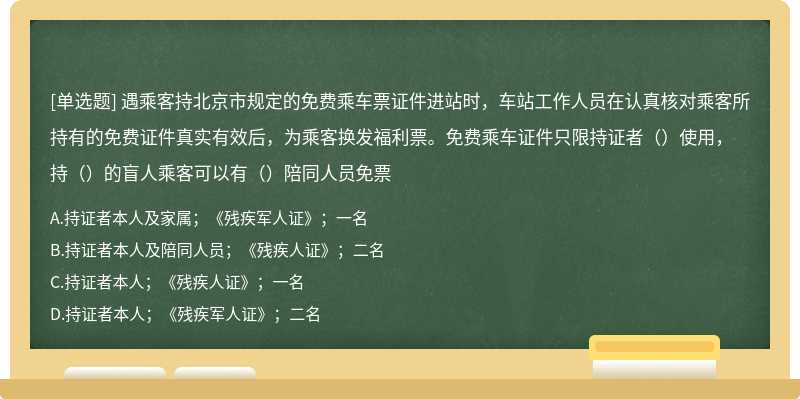 [单选题] 遇乘客持北京市规定的免费乘车票证件进站时，车站工作人员在认真核对乘客所持有的免费证件真实有效后，为乘客换发福利票。免费乘车证件只限持证者（）使用，持（）的盲人乘客可以有（）陪同人员免票

A.持证者本人及家属；《残疾军人证》；一名
B.持证者本人及陪同人员；《残疾人证》；二名
C.持证者本人；《残疾人证》；一名
D.持证者本人；《残疾军人证》；二名